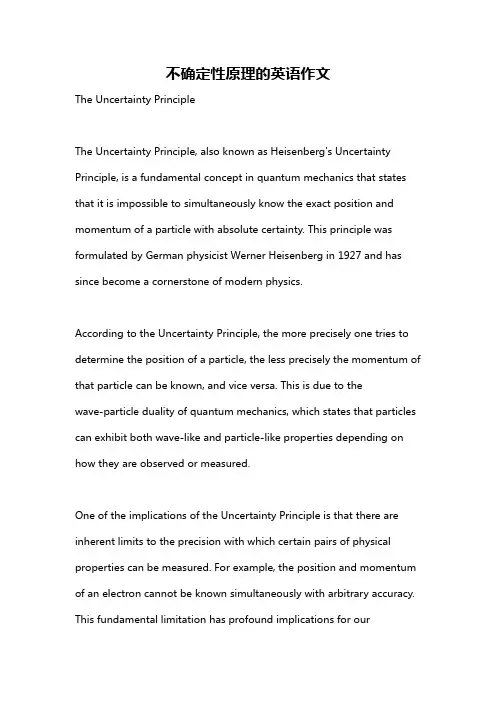 不确定性原理的英语作文

The Uncertainty Principle

The Uncertainty Principle, also known as Heisenberg's Uncertainty Principle, is a fundamental concept in quantum mechanics that states that it is impossible to simultaneously know the exact position and momentum of a particle with absolute certainty. This principle was formulated by German physicist Werner Heisenberg in 1927 and has since become a cornerstone of modern physics.

According to the Uncertainty Principle, the more precisely one tries to determine the position of a particle, the less precisely the momentum of that particle can be known, and vice versa. This is due to the wave-particle duality of quantum mechanics, which states that particles can exhibit both wave-like and particle-like properties depending on how they are observed or measured.

One of the implications of the Uncertainty Principle is that there are inherent limits to the precision with which certain pairs of physical properties can be measured. For example, the position and momentum of an electron cannot be known simultaneously with arbitrary accuracy. This fundamental limitation has profound implications for our